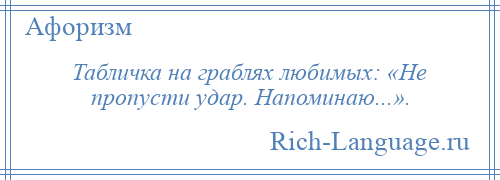 Афоризм

Табличка на граблях любимых: «Не пропусти удар. Напоминаю...».

Rich-Language.ru